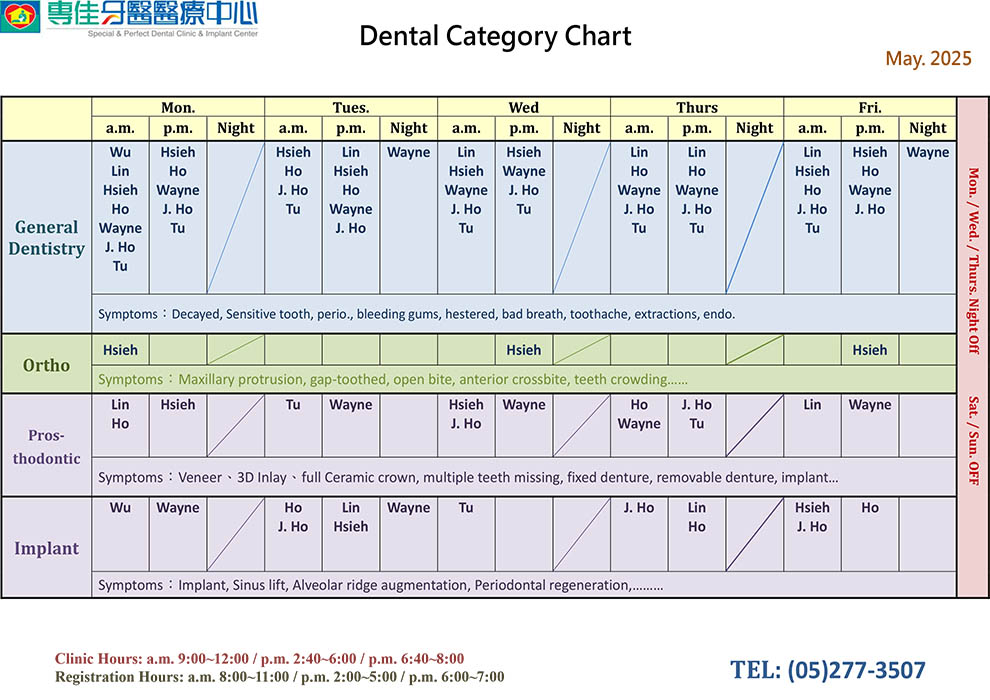 專佳牙醫醫療中心
Special & Perfect Dental Clinic & Implant Center

Dental Category Chart

May. 2025

| | Mon. a.m. | Mon. p.m. | Mon. Night | Tues. a.m. | Tues. p.m. | Tues. Night | Wed a.m. | Wed p.m. | Wed Night | Thurs a.m. | Thurs p.m. | Thurs Night | Fri. a.m. | Fri. p.m. | Fri. Night |
|---|---|---|---|---|---|---|---|---|---|---|---|---|---|---|---|
| General Dentistry | Wu Lin Hsieh Ho Wayne J. Ho Tu | Hsieh Ho Wayne J. Ho Tu | | Hsieh Ho J. Ho Tu | Lin Hsieh Ho Wayne J. Ho | Wayne | Lin Hsieh Wayne J. Ho Tu | Hsieh Wayne J. Ho Tu | | Lin Ho Wayne J. Ho Tu | Lin Ho Wayne J. Ho Tu | | Lin Hsieh Ho J. Ho Tu | Hsieh Ho Wayne J. Ho | Wayne |
| | Symptoms：Decayed, Sensitive tooth, perio., bleeding gums, hestered, bad breath, toothache, extractions, endo. | | | | | | | | | | | | | | |
| Ortho | Hsieh | | | | | | | Hsieh | | | | | | Hsieh | |
| | Symptoms：Maxillary protrusion, gap-toothed, open bite, anterior crossbite, teeth crowding…… | | | | | | | | | | | | | | |
| Pros-thodontic | Lin Ho | Hsieh | | Tu | Wayne | | Hsieh J. Ho | Wayne | | Ho Wayne | J. Ho Tu | | Lin | Wayne | |
| | Symptoms：Veneer、3D Inlay、full Ceramic crown, multiple teeth missing, fixed denture, removable denture, implant… | | | | | | | | | | | | | | |
| Implant | Wu | Wayne | | Ho J. Ho | Lin Hsieh | Wayne | Tu | | | J. Ho | Lin Ho | | Hsieh J. Ho | Ho | |
| | Symptoms：Implant, Sinus lift, Alveolar ridge augmentation, Periodontal regeneration,……… | | | | | | | | | | | | | | |

Mon. / Wed. / Thurs. Night Off
Sat. / Sun. OFF

Clinic Hours: a.m. 9:00~12:00 / p.m. 2:40~6:00 / p.m. 6:40~8:00
Registration Hours: a.m. 8:00~11:00 / p.m. 2:00~5:00 / p.m. 6:00~7:00

TEL: (05)277-3507